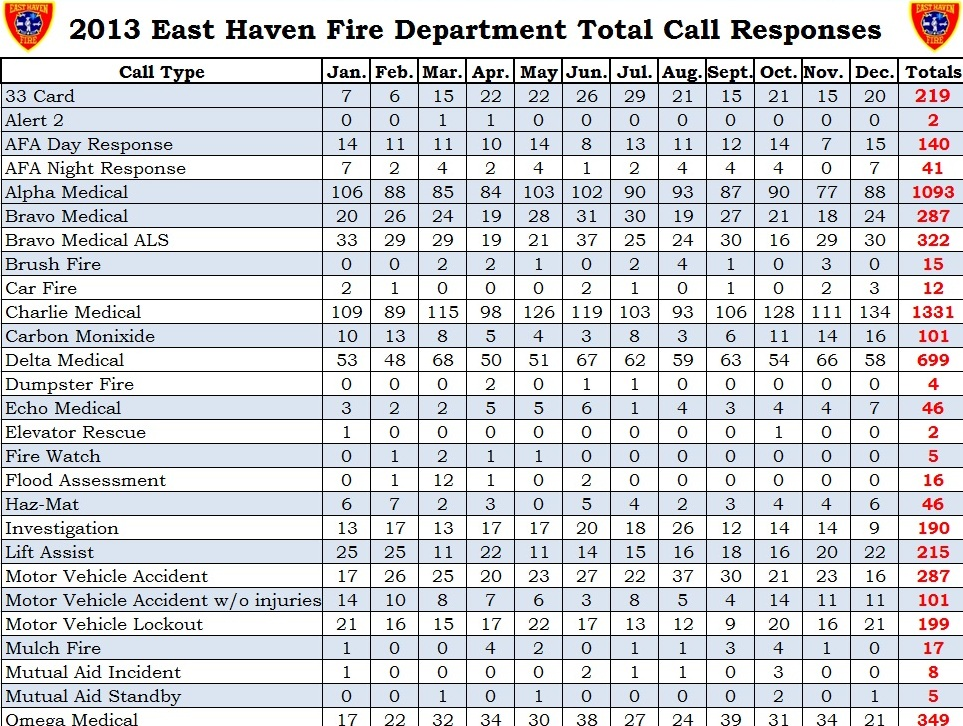 EAST HAVEN FIRE

2013 East Haven Fire Department Total Call Responses

EAST HAVEN FIRE

| Call Type | Jan. | Feb. | Mar. | Apr. | May | Jun. | Jul. | Aug. | Sept. | Oct. | Nov. | Dec. | Totals |
|---|---|---|---|---|---|---|---|---|---|---|---|---|---|
| 33 Card | 7 | 6 | 15 | 22 | 22 | 26 | 29 | 21 | 15 | 21 | 15 | 20 | 219 |
| Alert 2 | 0 | 0 | 1 | 1 | 0 | 0 | 0 | 0 | 0 | 0 | 0 | 0 | 2 |
| AFA Day Response | 14 | 11 | 11 | 10 | 14 | 8 | 13 | 11 | 12 | 14 | 7 | 15 | 140 |
| AFA Night Response | 7 | 2 | 4 | 2 | 4 | 1 | 2 | 4 | 4 | 4 | 0 | 7 | 41 |
| Alpha Medical | 106 | 88 | 85 | 84 | 103 | 102 | 90 | 93 | 87 | 90 | 77 | 88 | 1093 |
| Bravo Medical | 20 | 26 | 24 | 19 | 28 | 31 | 30 | 19 | 27 | 21 | 18 | 24 | 287 |
| Bravo Medical ALS | 33 | 29 | 29 | 19 | 21 | 37 | 25 | 24 | 30 | 16 | 29 | 30 | 322 |
| Brush Fire | 0 | 0 | 2 | 2 | 1 | 0 | 2 | 4 | 1 | 0 | 3 | 0 | 15 |
| Car Fire | 2 | 1 | 0 | 0 | 0 | 2 | 1 | 0 | 1 | 0 | 2 | 3 | 12 |
| Charlie Medical | 109 | 89 | 115 | 98 | 126 | 119 | 103 | 93 | 106 | 128 | 111 | 134 | 1331 |
| Carbon Monixide | 10 | 13 | 8 | 5 | 4 | 3 | 8 | 3 | 6 | 11 | 14 | 16 | 101 |
| Delta Medical | 53 | 48 | 68 | 50 | 51 | 67 | 62 | 59 | 63 | 54 | 66 | 58 | 699 |
| Dumpster Fire | 0 | 0 | 0 | 2 | 0 | 1 | 1 | 0 | 0 | 0 | 0 | 0 | 4 |
| Echo Medical | 3 | 2 | 2 | 5 | 5 | 6 | 1 | 4 | 3 | 4 | 4 | 7 | 46 |
| Elevator Rescue | 1 | 0 | 0 | 0 | 0 | 0 | 0 | 0 | 0 | 1 | 0 | 0 | 2 |
| Fire Watch | 0 | 1 | 2 | 1 | 1 | 0 | 0 | 0 | 0 | 0 | 0 | 0 | 5 |
| Flood Assessment | 0 | 1 | 12 | 1 | 0 | 2 | 0 | 0 | 0 | 0 | 0 | 0 | 16 |
| Haz-Mat | 6 | 7 | 2 | 3 | 0 | 5 | 4 | 2 | 3 | 4 | 4 | 6 | 46 |
| Investigation | 13 | 17 | 13 | 17 | 17 | 20 | 18 | 26 | 12 | 14 | 14 | 9 | 190 |
| Lift Assist | 25 | 25 | 11 | 22 | 11 | 14 | 15 | 16 | 18 | 16 | 20 | 22 | 215 |
| Motor Vehicle Accident | 17 | 26 | 25 | 20 | 23 | 27 | 22 | 37 | 30 | 21 | 23 | 16 | 287 |
| Motor Vehicle Accident w/o injuries | 14 | 10 | 8 | 7 | 6 | 3 | 8 | 5 | 4 | 14 | 11 | 11 | 101 |
| Motor Vehicle Lockout | 21 | 16 | 15 | 17 | 22 | 17 | 13 | 12 | 9 | 20 | 16 | 21 | 199 |
| Mulch Fire | 1 | 0 | 0 | 4 | 2 | 0 | 1 | 1 | 3 | 4 | 1 | 0 | 17 |
| Mutual Aid Incident | 1 | 0 | 0 | 0 | 0 | 2 | 1 | 1 | 0 | 3 | 0 | 0 | 8 |
| Mutual Aid Standby | 0 | 0 | 1 | 0 | 1 | 0 | 0 | 0 | 0 | 2 | 0 | 1 | 5 |
| Omega Medical | 17 | 22 | 32 | 34 | 30 | 38 | 27 | 24 | 39 | 31 | 34 | 21 | 349 |